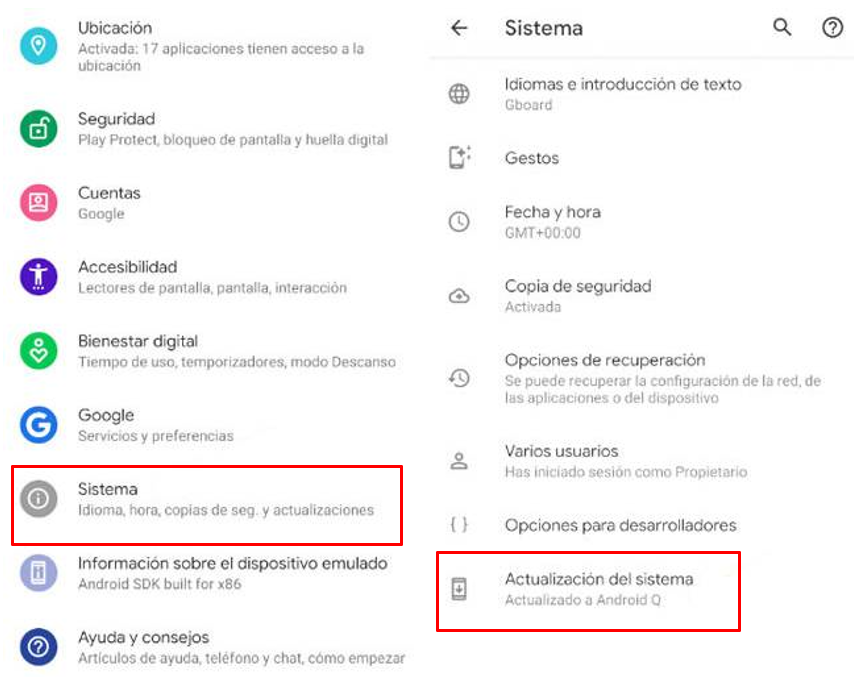 Ubicación
Activada: 17 aplicaciones tienen acceso a la ubicación

Seguridad
Play Protect, bloqueo de pantalla y huella digital

Cuentas
Google

Accesibilidad
Lectores de pantalla, pantalla, interacción

Bienestar digital
Tiempo de uso, temporizadores, modo Descanso

Google
Servicios y preferencias

Sistema
Idioma, hora, copias de seg. y actualizaciones

Información sobre el dispositivo emulado
Android SDK built for x86

Ayuda y consejos
Artículos de ayuda, teléfono y chat, cómo empezar

Sistema

Idiomas e introducción de texto
Gboard

Gestos

Fecha y hora
GMT+00:00

Copia de seguridad
Activada

Opciones de recuperación
Se puede recuperar la configuración de la red, de las aplicaciones o del dispositivo

Varios usuarios
Has iniciado sesión como Propietario

Opciones para desarrolladores

Actualización del sistema
Actualizado a Android Q